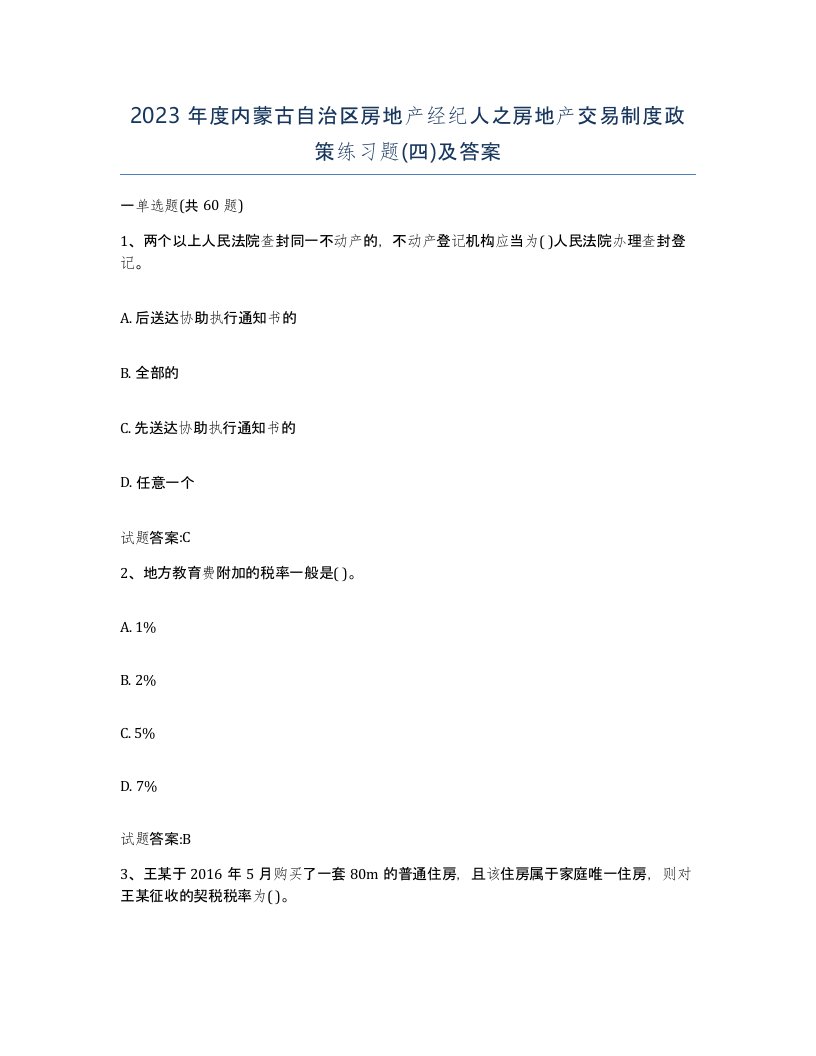 2023 年度内蒙古自治区房地产经纪人之房地产交易制度政策练习题(四)及答案

一单选题(共 60 题)

1、两个以上人民法院查封同一不动产的，不动产登记机构应当为( )人民法院办理查封登记。

A. 后送达协助执行通知书的

B. 全部的

C. 先送达协助执行通知书的

D. 任意一个

试题答案:C

2、地方教育费附加的税率一般是( )。

A. 1%

B. 2%

C. 5%

D. 7%

试题答案:B

3、王某于 2016 年 5 月购买了一套 80m 的普通住房，且该住房属于家庭唯一住房，则对王某征收的契税税率为( )。